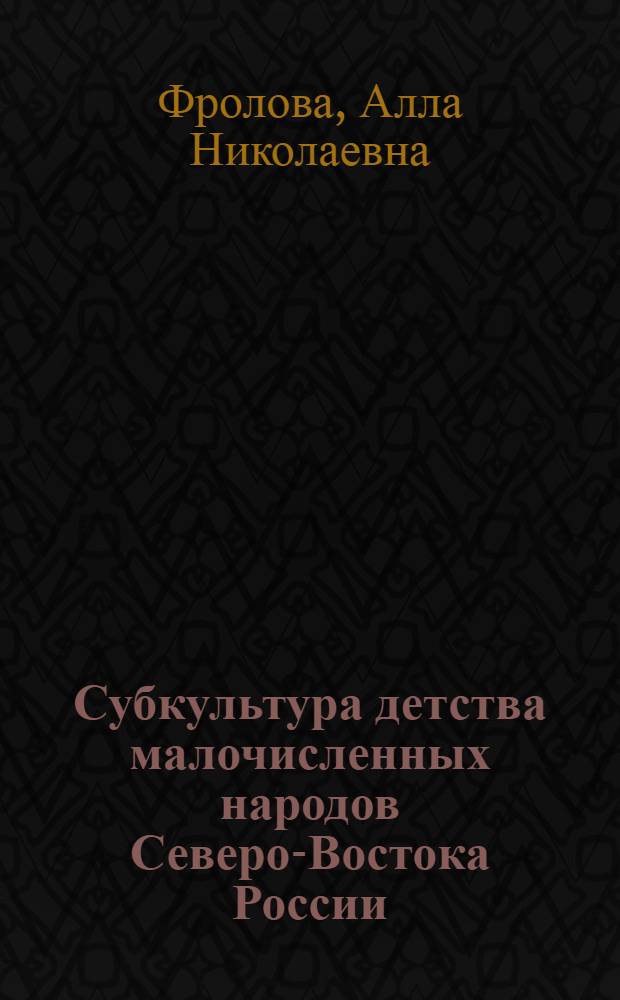 Фролова, Алла Николаевна

Субкультура детства малочисленных народов Северо-Востока России